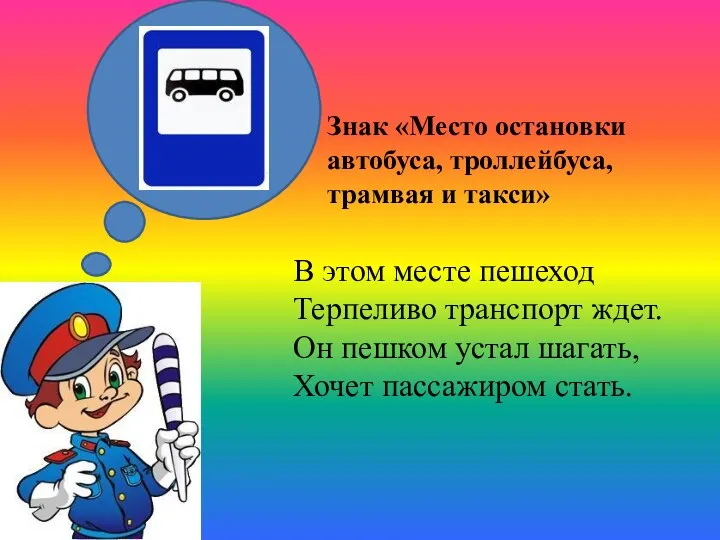 Знак «Место остановки автобуса, троллейбуса, трамвая и такси»

В этом месте пешеход
Терпеливо транспорт ждет.
Он пешком устал шагать,
Хочет пассажиром стать.